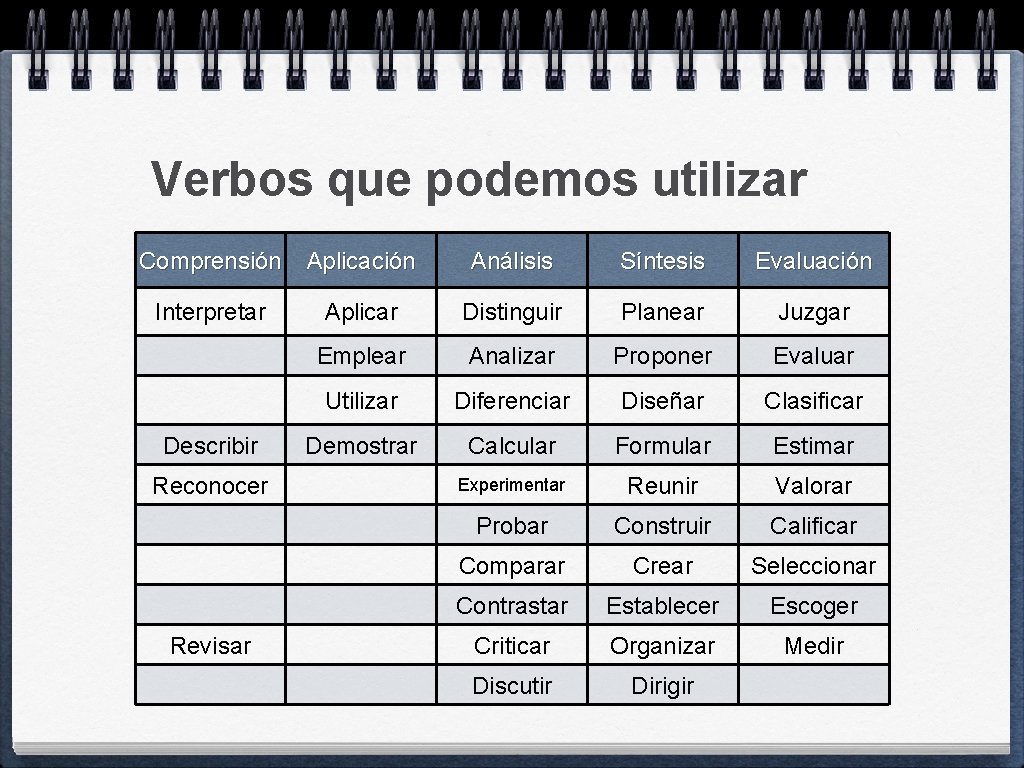 Verbos que podemos utilizar

| Comprensión | Aplicación | Análisis | Síntesis | Evaluación |
|---|---|---|---|---|
| Interpretar | Aplicar | Distinguir | Planear | Juzgar |
| | Emplear | Analizar | Proponer | Evaluar |
| | Utilizar | Diferenciar | Diseñar | Clasificar |
| Describir | Demostrar | Calcular | Formular | Estimar |
| Reconocer | | Experimentar | Reunir | Valorar |
| | | Probar | Construir | Calificar |
| | | Comparar | Crear | Seleccionar |
| | | Contrastar | Establecer | Escoger |
| Revisar | | Criticar | Organizar | Medir |
| | | Discutir | Dirigir | |